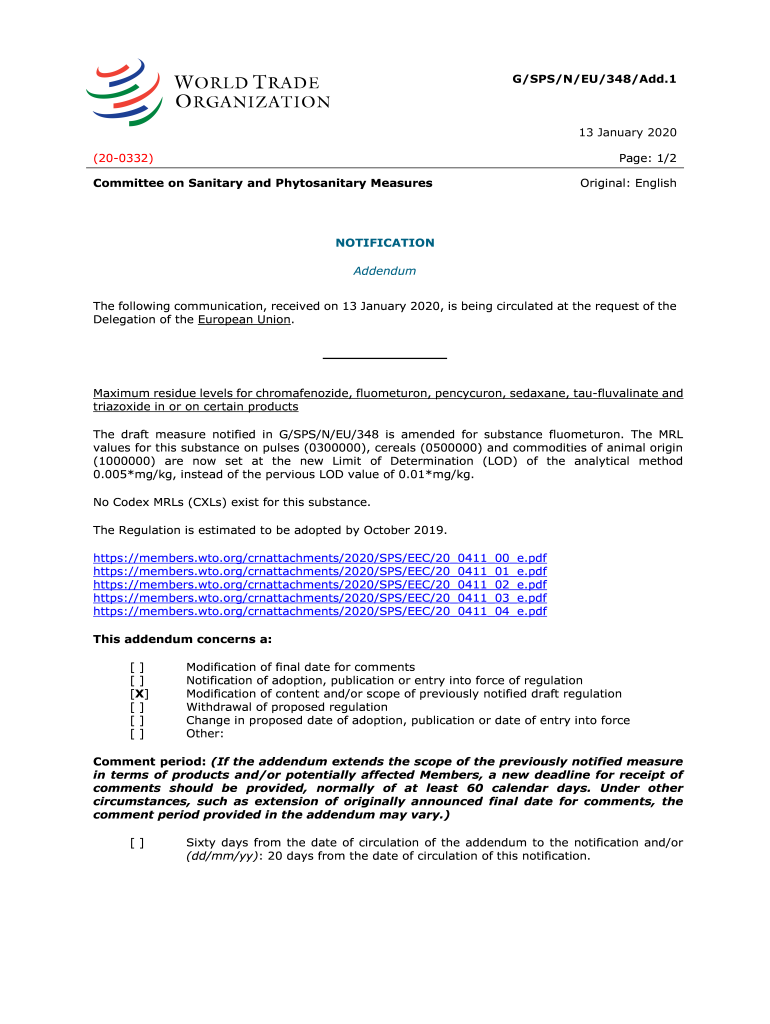 WORLD TRADE ORGANIZATION

G/SPS/N/EU/348/Add.1

13 January 2020

(20-0332)

Page: 1/2

Committee on Sanitary and Phytosanitary Measures

Original: English

NOTIFICATION

Addendum

The following communication, received on 13 January 2020, is being circulated at the request of the Delegation of the European Union.

Maximum residue levels for chromafenozide, fluometuron, pencycuron, sedaxane, tau-fluvalinate and triazoxide in or on certain products

The draft measure notified in G/SPS/N/EU/348 is amended for substance fluometuron. The MRL values for this substance on pulses (0300000), cereals (0500000) and commodities of animal origin (1000000) are now set at the new Limit of Determination (LOD) of the analytical method 0.005*mg/kg, instead of the pervious LOD value of 0.01*mg/kg.

No Codex MRLs (CXLs) exist for this substance.

The Regulation is estimated to be adopted by October 2019.

https://members.wto.org/crnattachments/2020/SPS/EEC/20_0411_00_e.pdf
https://members.wto.org/crnattachments/2020/SPS/EEC/20_0411_01_e.pdf
https://members.wto.org/crnattachments/2020/SPS/EEC/20_0411_02_e.pdf
https://members.wto.org/crnattachments/2020/SPS/EEC/20_0411_03_e.pdf
https://members.wto.org/crnattachments/2020/SPS/EEC/20_0411_04_e.pdf

This addendum concerns a:

[ ] Modification of final date for comments
[ ] Notification of adoption, publication or entry into force of regulation
[X] Modification of content and/or scope of previously notified draft regulation
[ ] Withdrawal of proposed regulation
[ ] Change in proposed date of adoption, publication or date of entry into force
[ ] Other:

Comment period: (If the addendum extends the scope of the previously notified measure in terms of products and/or potentially affected Members, a new deadline for receipt of comments should be provided, normally of at least 60 calendar days. Under other circumstances, such as extension of originally announced final date for comments, the comment period provided in the addendum may vary.)

[ ] Sixty days from the date of circulation of the addendum to the notification and/or (dd/mm/yy): 20 days from the date of circulation of this notification.